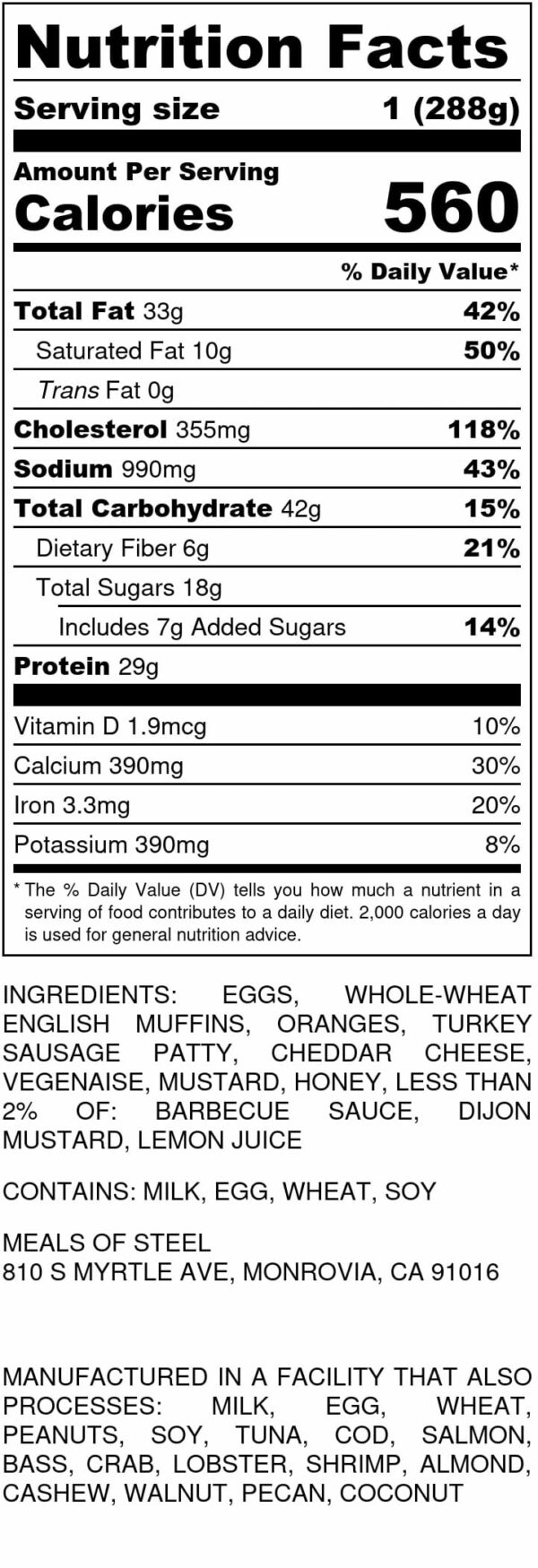 Nutrition Facts

Serving size 1 (288g)

Amount Per Serving
Calories 560

% Daily Value*

Total Fat 33g 42%

Saturated Fat 10g 50%

Trans Fat 0g

Cholesterol 355mg 118%

Sodium 990mg 43%

Total Carbohydrate 42g 15%

Dietary Fiber 6g 21%

Total Sugars 18g

Includes 7g Added Sugars 14%

Protein 29g

Vitamin D 1.9mcg 10%

Calcium 390mg 30%

Iron 3.3mg 20%

Potassium 390mg 8%

* The % Daily Value (DV) tells you how much a nutrient in a serving of food contributes to a daily diet. 2,000 calories a day is used for general nutrition advice.

INGREDIENTS: EGGS, WHOLE-WHEAT ENGLISH MUFFINS, ORANGES, TURKEY SAUSAGE PATTY, CHEDDAR CHEESE, VEGENAISE, MUSTARD, HONEY, LESS THAN 2% OF: BARBECUE SAUCE, DIJON MUSTARD, LEMON JUICE

CONTAINS: MILK, EGG, WHEAT, SOY

MEALS OF STEEL
810 S MYRTLE AVE, MONROVIA, CA 91016

MANUFACTURED IN A FACILITY THAT ALSO PROCESSES: MILK, EGG, WHEAT, PEANUTS, SOY, TUNA, COD, SALMON, BASS, CRAB, LOBSTER, SHRIMP, ALMOND, CASHEW, WALNUT, PECAN, COCONUT